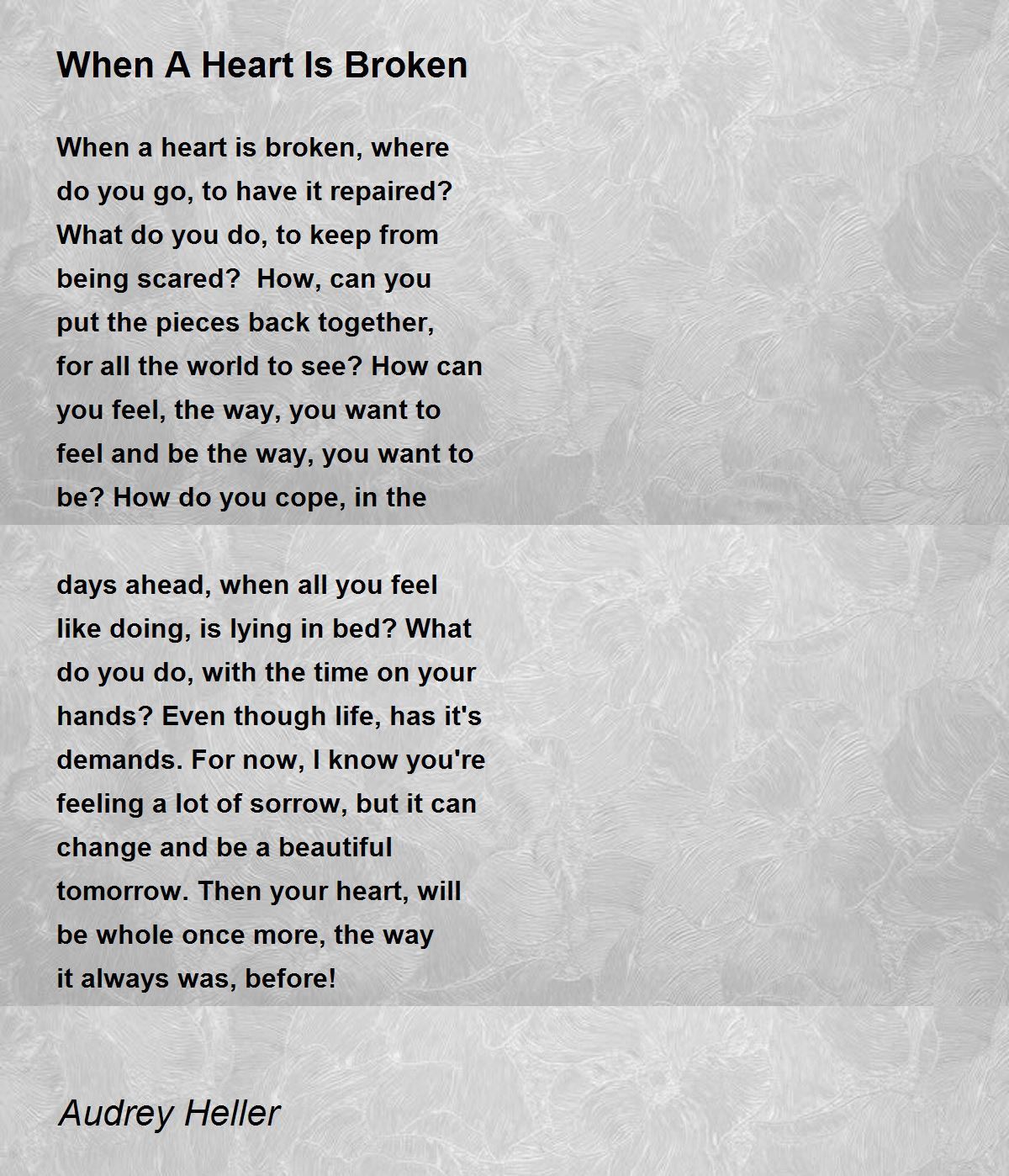 When A Heart Is Broken

When a heart is broken, where do you go, to have it repaired? What do you do, to keep from being scared? How, can you put the pieces back together, for all the world to see? How can you feel, the way, you want to feel and be the way, you want to be? How do you cope, in the

days ahead, when all you feel like doing, is lying in bed? What do you do, with the time on your hands? Even though life, has it's demands. For now, I know you're feeling a lot of sorrow, but it can change and be a beautiful tomorrow. Then your heart, will be whole once more, the way it always was, before!

Audrey Heller